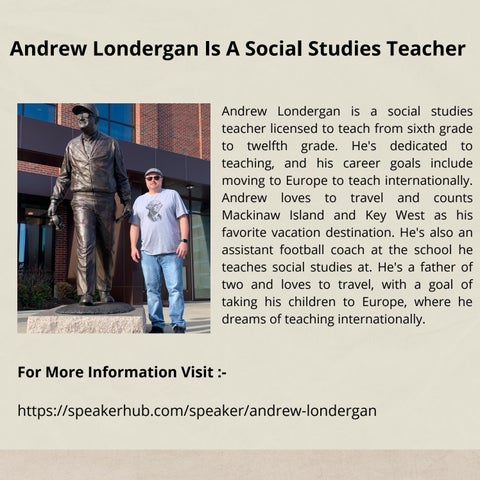 Andrew Londergan Is A Social Studies Teacher

Andrew Londergan is a social studies teacher licensed to teach from sixth grade to twelfth grade. He's dedicated to teaching, and his career goals include moving to Europe to teach internationally. Andrew loves to travel and counts Mackinaw Island and Key West as his favorite vacation destination. He's also an assistant football coach at the school he teaches social studies at. He's a father of two and loves to travel, with a goal of taking his children to Europe, where he dreams of teaching internationally.

For More Information Visit :-

https://speakerhub.com/speaker/andrew-londergan